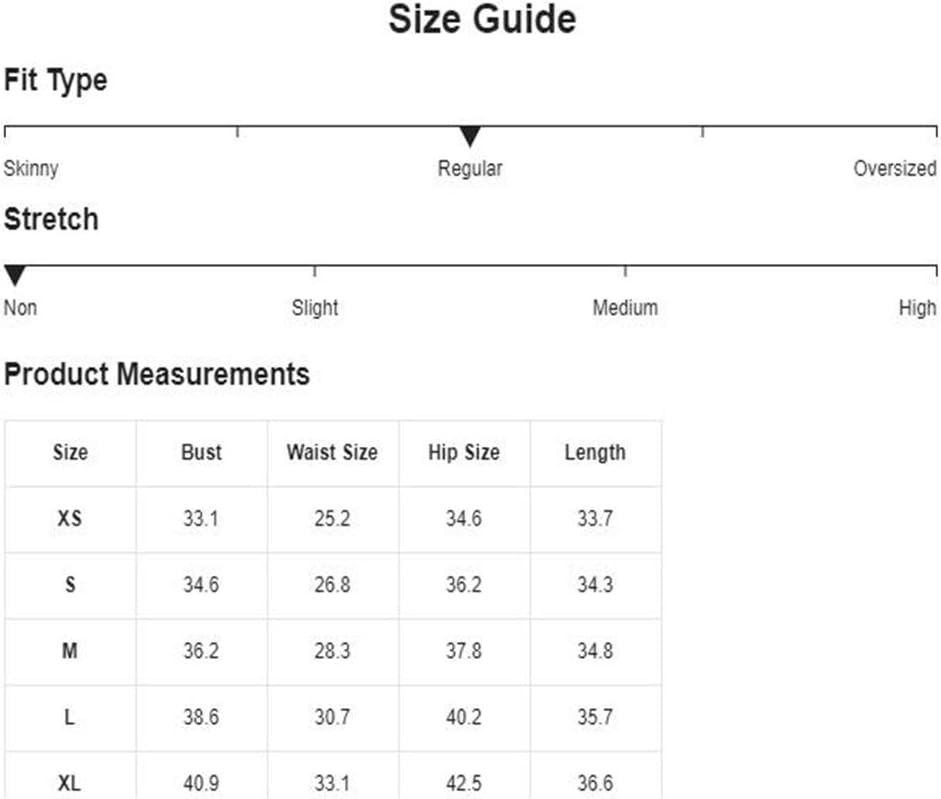 Size Guide

Fit Type

Skinny Regular Oversized

Stretch

Non Slight Medium High

Product Measurements

| Size | Bust | Waist Size | Hip Size | Length |
|---|---|---|---|---|
| XS | 33.1 | 25.2 | 34.6 | 33.7 |
| S | 34.6 | 26.8 | 36.2 | 34.3 |
| M | 36.2 | 28.3 | 37.8 | 34.8 |
| L | 38.6 | 30.7 | 40.2 | 35.7 |
| XL | 40.9 | 33.1 | 42.5 | 36.6 |